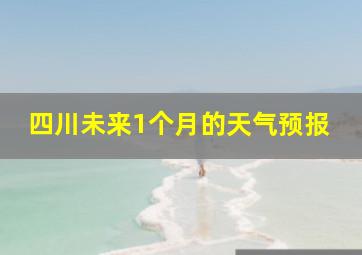 四川未来1个月的天气预报